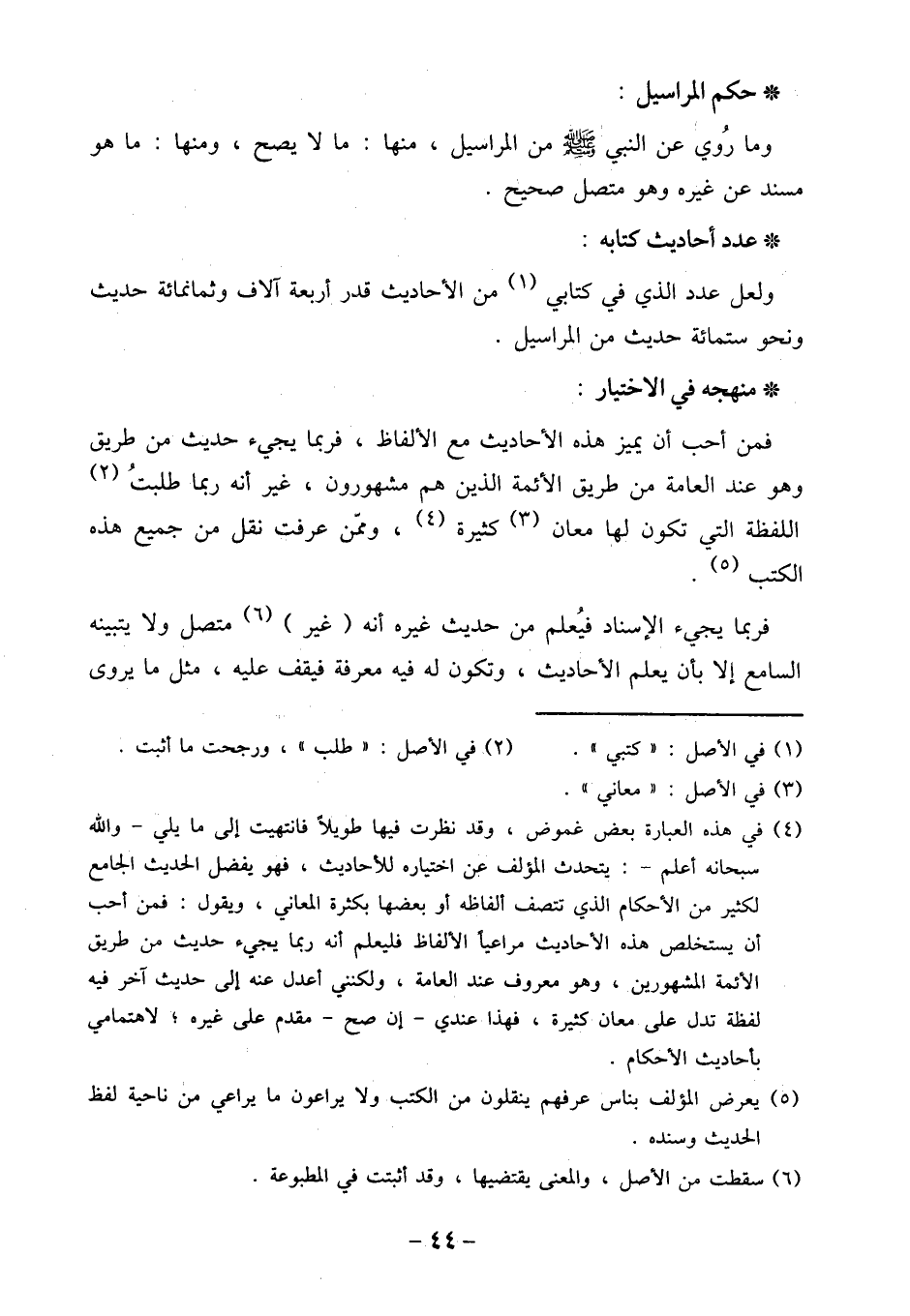 * حكم المراسيل :

وما رُوي عن النبي ﷺ من المراسيل ، منها : ما لا يصح ، ومنها : ما هو مسند عن غيره وهو متصل صحيح .

* عدد أحاديث كتابه :

ولعل عدد الذي في كتابي (١) من الأحاديث قدر أربعة آلاف وثمانمائة حديث ونحو ستمائة حديث من المراسيل .

* منهجه في الاختيار :

فمن أحب أن يميز هذه الأحاديث مع الألفاظ ، فربما يجيء حديث من طريق وهو عند العامة من طريق الأئمة الذين هم مشهورون ، غير أنه ربما طلبتُ (٢) اللفظة التي تكون لها معان (٣) كثيرة (٤) ، وممّن عرفت نقل من جميع هذه الكتب (٥) .

فربما يجيء الإسناد فيُعلم من حديث غيره أنه ( غير ) (٦) متصل ولا يتبينه السامع إلا بأن يعلم الأحاديث ، وتكون له فيه معرفة فيقف عليه ، مثل ما يروى

(١) في الأصل : « كتبي » . (٢) في الأصل : « طلب » ، ورجحت ما أثبت .
(٣) في الأصل : « معاني » .
(٤) في هذه العبارة بعض غموض ، وقد نظرت فيها طويلاً فانتهيت إلى ما يلي - والله سبحانه أعلم - : يتحدث المؤلف عن اختياره للأحاديث ، فهو يفضل الحديث الجامع لكثير من الأحكام الذي تتصف ألفاظه أو بعضها بكثرة المعاني ، ويقول : فمن أحب أن يستخلص هذه الأحاديث مراعياً الألفاظ فليعلم أنه ربما يجيء حديث من طريق الأئمة المشهورين ، وهو معروف عند العامة ، ولكنني أعدل عنه إلى حديث آخر فيه لفظة تدل على معان كثيرة ، فهذا عندي - إن صح - مقدم على غيره ؛ لاهتمامي بأحاديث الأحكام .
(٥) يعرض المؤلف بناس عرفهم ينقلون من الكتب ولا يراعون ما يراعي من ناحية لفظ الحديث وسنده .
(٦) سقطت من الأصل ، والمعنى يقتضيها ، وقد أثبتت في المطبوعة .

- ٤٤ -